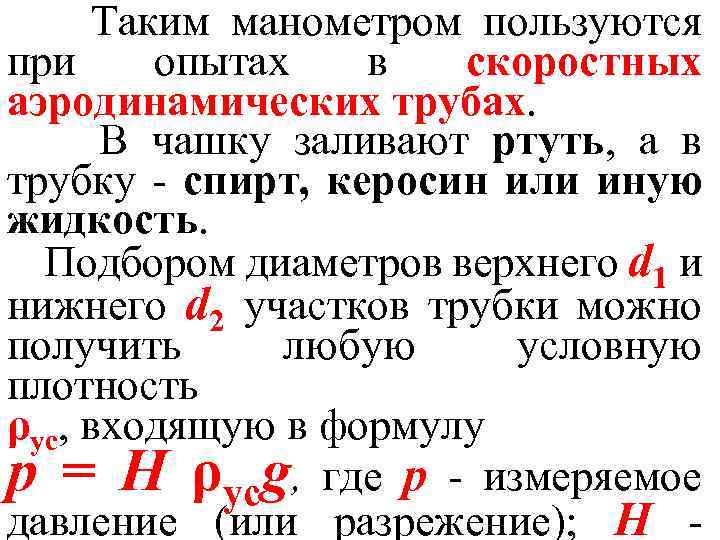 Таким манометром пользуются при опытах в скоростных аэродинамических трубах.

В чашку заливают ртуть, а в трубку - спирт, керосин или иную жидкость.

Подбором диаметров верхнего $d_1$ и нижнего $d_2$ участков трубки можно получить любую условную плотность $\rho_{ус}$, входящую в формулу $p = H \rho_{ус} g$, где $p$ - измеряемое давление (или разрежение); $H$ -